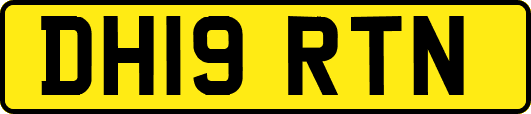 DH19 RTN